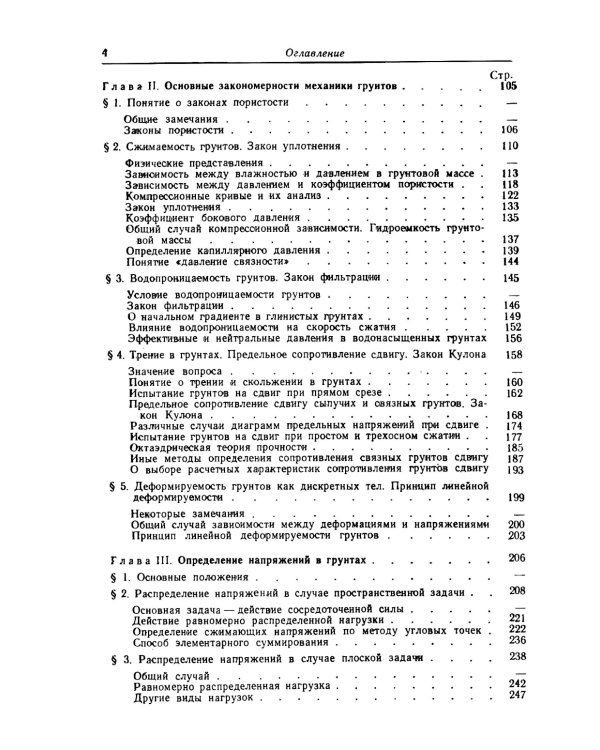 4 Оглавление

Стр.

Глава II. Основные закономерности механики грунтов 105

§ 1. Понятие о законах пористости —

Общие замечания —
Законы пористости 106

§ 2. Сжимаемость грунтов. Закон уплотнения 110

Физические представления —
Зависимость между влажностью и давлением в грунтовой массе 113
Зависимость между давлением и коэффициентом пористости 118
Компрессионные кривые и их анализ 122
Закон уплотнения 133
Коэффициент бокового давления 135
Общий случай компрессионной зависимости. Гидроемкость грунтовой массы 137
Определение капиллярного давления 139
Понятие «давление связности» 144

§ 3. Водопроницаемость грунтов. Закон фильтрации 145

Условие водопроницаемости грунтов —
Закон фильтрации 146
О начальном градиенте в глинистых грунтах 149
Влияние водопроницаемости на скорость сжатия 152
Эффективные и нейтральные давления в водонасыщенных грунтах 156

§ 4. Трение в грунтах. Предельное сопротивление сдвигу. Закон Кулона 158

Значение вопроса —
Понятие о трении и скольжении в грунтах 160
Испытание грунтов на сдвиг при прямом срезе 162
Предельное сопротивление сдвигу сыпучих и связных грунтов. Закон Кулона 168
Различные случаи диаграмм предельных напряжений при сдвиге 174
Испытание грунтов на сдвиг при простом и трехосном сжатии 177
Октаэдрическая теория прочности 185
Иные методы определения сопротивления связных грунтов сдвигу 187
О выборе расчетных характеристик сопротивления грунтов сдвигу 193

§ 5. Деформируемость грунтов как дискретных тел. Принцип линейной деформируемости 199

Некоторые замечания —
Общий случай зависимости между деформациями и напряжениями 200
Принцип линейной деформируемости грунтов 203

Глава III. Определение напряжений в грунтах 206

§ 1. Основные положения —

§ 2. Распределение напряжений в случае пространственной задачи 208

Основная задача — действие сосредоточенной силы —
Действие равномерно распределенной нагрузки 221
Определение сжимающих напряжений по методу угловых точек 222
Способ элементарного суммирования 236

§ 3. Распределение напряжений в случае плоской задачи 238

Общий случай —
Равномерно распределенная нагрузка 242
Другие виды нагрузок 247